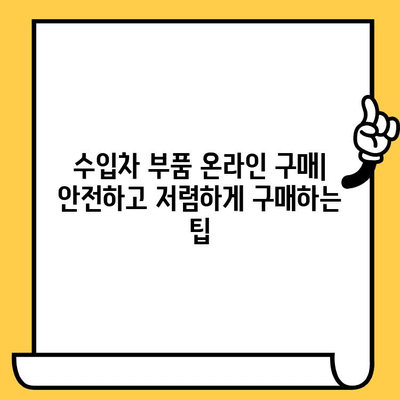 수입차 부품 온라인 구매| 안전하고 저렴하게 구매하는 팁